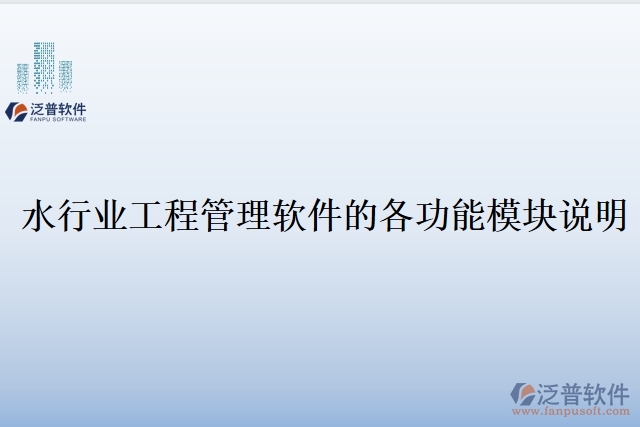 泛普软件
FANPU SOFTWARE

水行业工程管理软件的各功能模块说明

泛普软件
www.fanpusoft.com